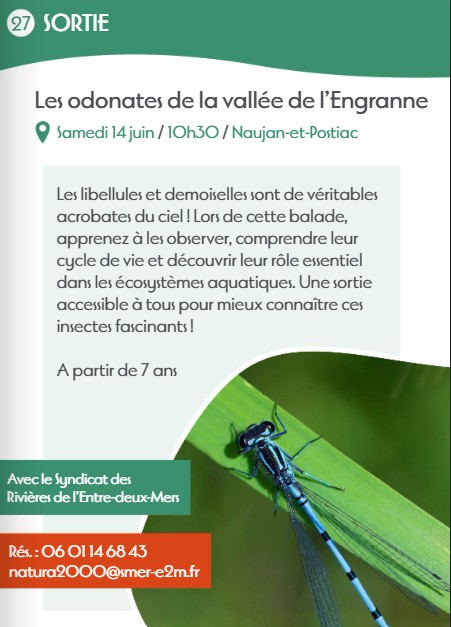 27 SORTIE

Les odonates de la vallée de l'Engranne

Samedi 14 juin / 10h30 / Naujan-et-Postiac

Les libellules et demoiselles sont de véritables acrobates du ciel ! Lors de cette balade, apprenez à les observer, comprendre leur cycle de vie et découvrir leur rôle essentiel dans les écosystèmes aquatiques. Une sortie accessible à tous pour mieux connaître ces insectes fascinants !

A partir de 7 ans

Avec le Syndicat des Rivières de l'Entre-deux-Mers

Rés. : 06 01 14 68 43
natura2000@smer-e2m.fr